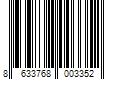 8 633768 003352